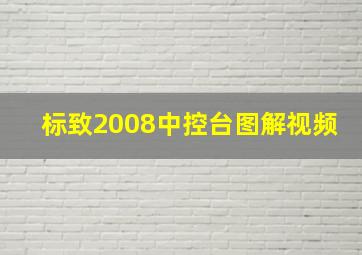 标致2008中控台图解视频